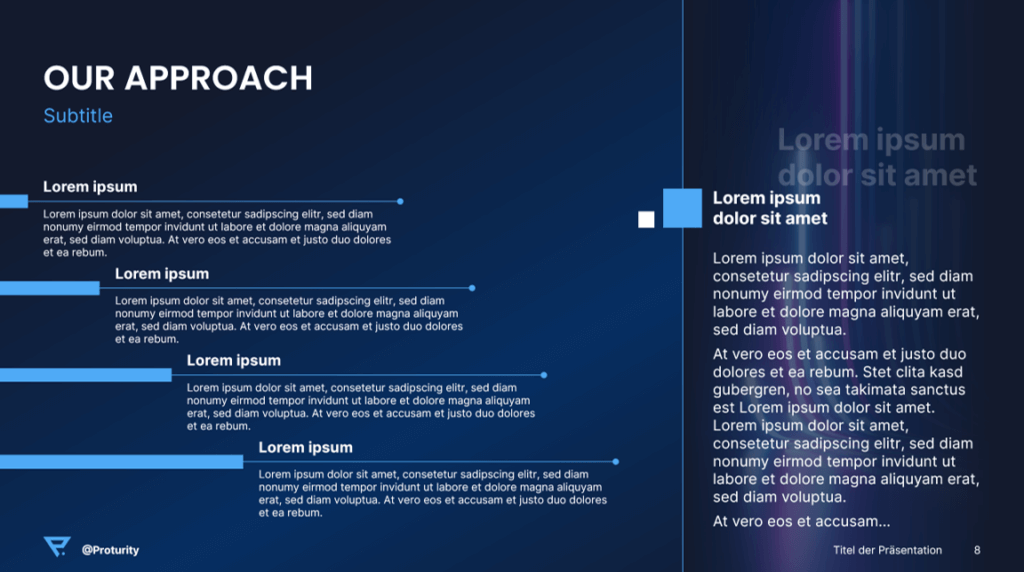 OUR APPROACH

Subtitle

Lorem ipsum

Lorem ipsum dolor sit amet, consetetur sadipscing elitr, sed diam nonumy eirmod tempor invidunt ut labore et dolore magna aliquyam erat, sed diam voluptua. At vero eos et accusam et justo duo dolores et ea rebum.

Lorem ipsum

Lorem ipsum dolor sit amet, consetetur sadipscing elitr, sed diam nonumy eirmod tempor invidunt ut labore et dolore magna aliquyam erat, sed diam voluptua. At vero eos et accusam et justo duo dolores et ea rebum.

Lorem ipsum

Lorem ipsum dolor sit amet, consetetur sadipscing elitr, sed diam nonumy eirmod tempor invidunt ut labore et dolore magna aliquyam erat, sed diam voluptua. At vero eos et accusam et justo duo dolores et ea rebum.

Lorem ipsum

Lorem ipsum dolor sit amet, consetetur sadipscing elitr, sed diam nonumy eirmod tempor invidunt ut labore et dolore magna aliquyam erat, sed diam voluptua. At vero eos et accusam et justo duo dolores et ea rebum.

Lorem ipsum dolor sit amet

Lorem ipsum dolor sit amet

Lorem ipsum dolor sit amet, consetetur sadipscing elitr, sed diam nonumy eirmod tempor invidunt ut labore et dolore magna aliquyam erat, sed diam voluptua.

At vero eos et accusam et justo duo dolores et ea rebum. Stet clita kasd gubergren, no sea takimata sanctus est Lorem ipsum dolor sit amet. Lorem ipsum dolor sit amet, consetetur sadipscing elitr, sed diam nonumy eirmod tempor invidunt ut labore et dolore magna aliquyam erat, sed diam voluptua.

At vero eos et accusam...

@Proturity

Titel der Präsentation 8